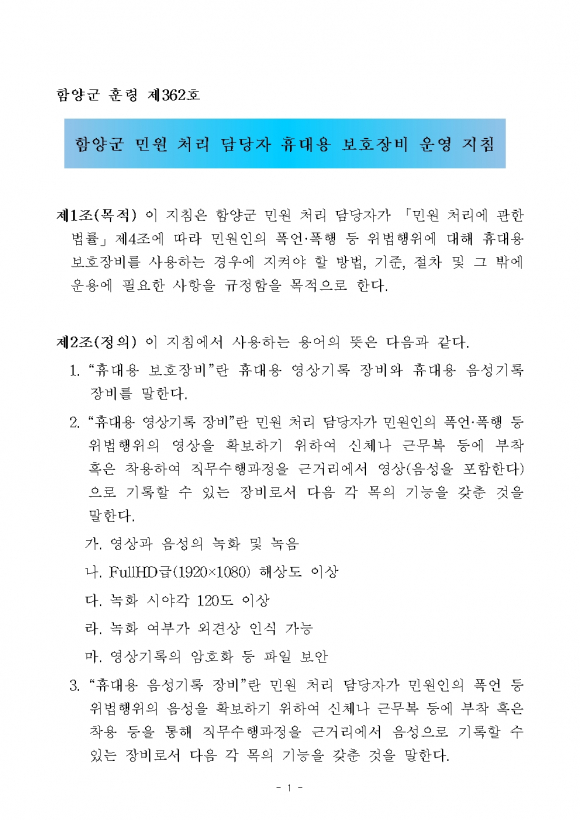 함양군 훈령 제362호

함양군 민원 처리 담당자 휴대용 보호장비 운영 지침

제1조(목적) 이 지침은 함양군 민원 처리 담당자가 「민원 처리에 관한 법률」 제4조에 따라 민원인의 폭언·폭행 등 위법행위에 대해 휴대용 보호장비를 사용하는 경우에 지켜야 할 방법, 기준, 절차 및 그 밖에 운용에 필요한 사항을 규정함을 목적으로 한다.

제2조(정의) 이 지침에서 사용하는 용어의 뜻은 다음과 같다.

1. "휴대용 보호장비"란 휴대용 영상기록 장비와 휴대용 음성기록 장비를 말한다.

2. "휴대용 영상기록 장비"란 민원 처리 담당자가 민원인의 폭언·폭행 등 위법행위의 영상을 확보하기 위하여 신체나 근무복 등에 부착 혹은 착용하여 직무수행과정을 근거리에서 영상(음성을 포함한다)으로 기록할 수 있는 장비로서 다음 각 목의 기능을 갖춘 것을 말한다.

가. 영상과 음성의 녹화 및 녹음

나. FullHD급(1920×1080) 해상도 이상

다. 녹화 시야각 120도 이상

라. 녹화 여부가 외견상 인식 가능

마. 영상기록의 암호화 등 파일 보안

3. "휴대용 음성기록 장비"란 민원 처리 담당자가 민원인의 폭언 등 위법행위의 음성을 확보하기 위하여 신체나 근무복 등에 부착 혹은 착용 등을 통해 직무수행과정을 근거리에서 음성으로 기록할 수 있는 장비로서 다음 각 목의 기능을 갖춘 것을 말한다.

- 1 -